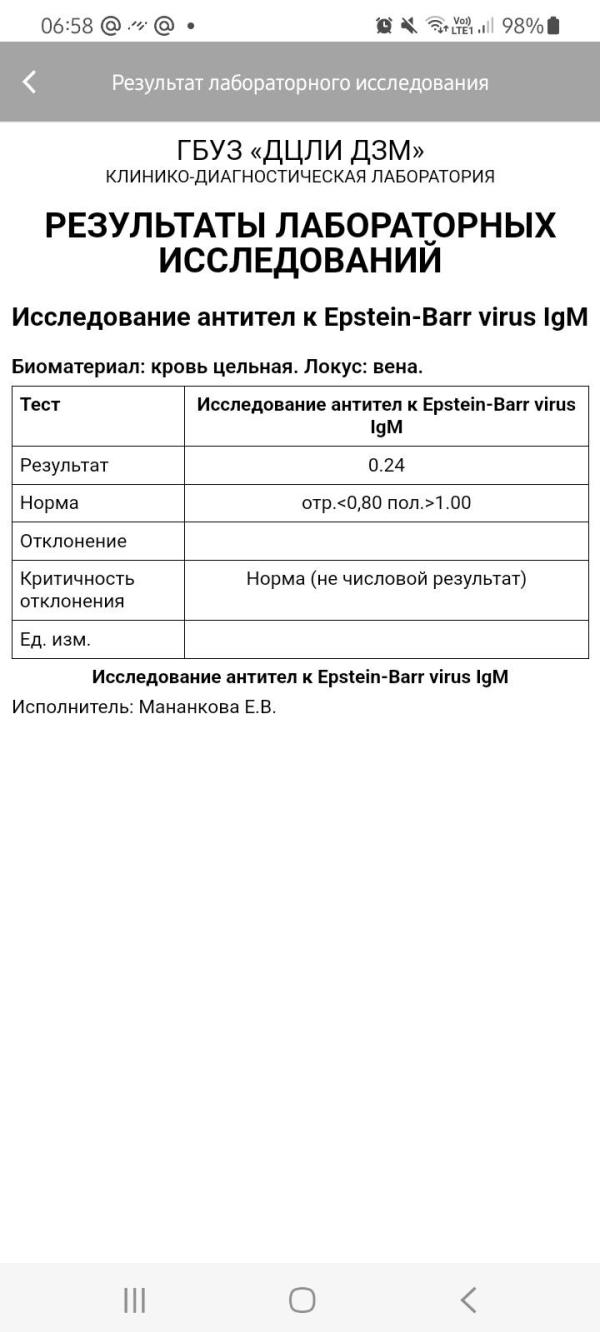 06:58 @ @ •
Vo) LTE1 98%

Результат лабораторного исследования

ГБУЗ «ДЦЛИ ДЗМ»
КЛИНИКО-ДИАГНОСТИЧЕСКАЯ ЛАБОРАТОРИЯ

РЕЗУЛЬТАТЫ ЛАБОРАТОРНЫХ ИССЛЕДОВАНИЙ

Исследование антител к Epstein-Barr virus IgM

Биоматериал: кровь цельная. Локус: вена.

| Тест | Исследование антител к Epstein-Barr virus IgM |
|---|---|
| Результат | 0.24 |
| Норма | отр.<0,80 пол.>1.00 |
| Отклонение | |
| Критичность отклонения | Норма (не числовой результат) |
| Ед. изм. | |

Исследование антител к Epstein-Barr virus IgM

Исполнитель: Мананкова Е.В.